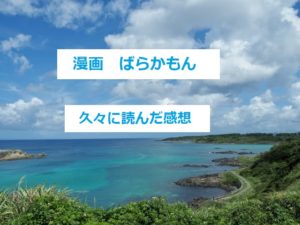 漫画　ばらかもん

久々に読んだ感想